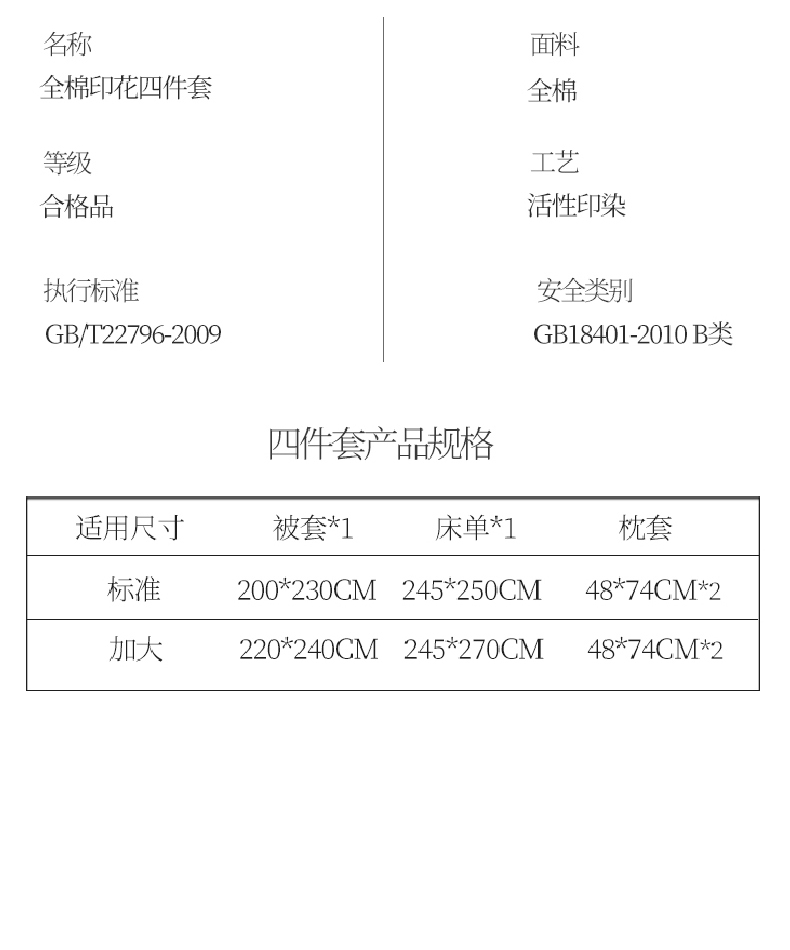 名称
全棉印花四件套

等级
合格品

执行标准
GB/T22796-2009

面料
全棉

工艺
活性印染

安全类别
GB18401-2010 B类

四件套产品规格

| 适用尺寸 | 被套*1 | 床单*1 | 枕套 |
|---|---|---|---|
| 标准 | 200*230CM | 245*250CM | 48*74CM*2 |
| 加大 | 220*240CM | 245*270CM | 48*74CM*2 |